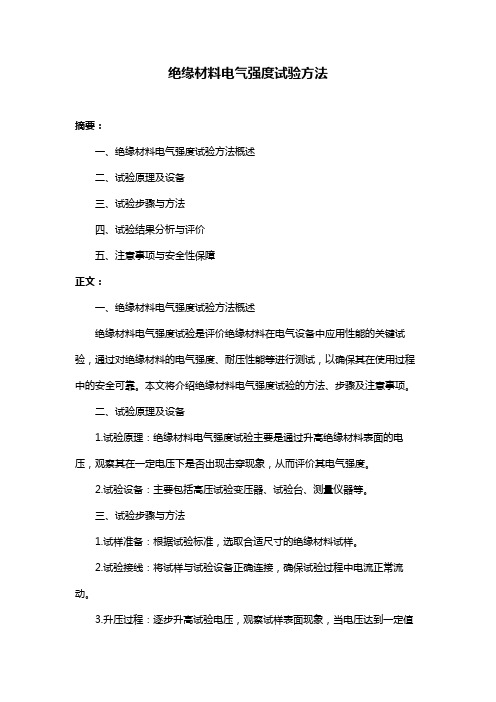 绝缘材料电气强度试验方法

摘要：

一、绝缘材料电气强度试验方法概述

二、试验原理及设备

三、试验步骤与方法

四、试验结果分析与评价

五、注意事项与安全性保障

正文：

一、绝缘材料电气强度试验方法概述

绝缘材料电气强度试验是评价绝缘材料在电气设备中应用性能的关键试验，通过对绝缘材料的电气强度、耐压性能等进行测试，以确保其在使用过程中的安全可靠。本文将介绍绝缘材料电气强度试验的方法、步骤及注意事项。

二、试验原理及设备

1.试验原理：绝缘材料电气强度试验主要是通过升高绝缘材料表面的电压，观察其在一定电压下是否出现击穿现象，从而评价其电气强度。

2.试验设备：主要包括高压试验变压器、试验台、测量仪器等。

三、试验步骤与方法

1.试样准备：根据试验标准，选取合适尺寸的绝缘材料试样。

2.试验接线：将试样与试验设备正确连接，确保试验过程中电流正常流动。

3.升压过程：逐步升高试验电压，观察试样表面现象，当电压达到一定值